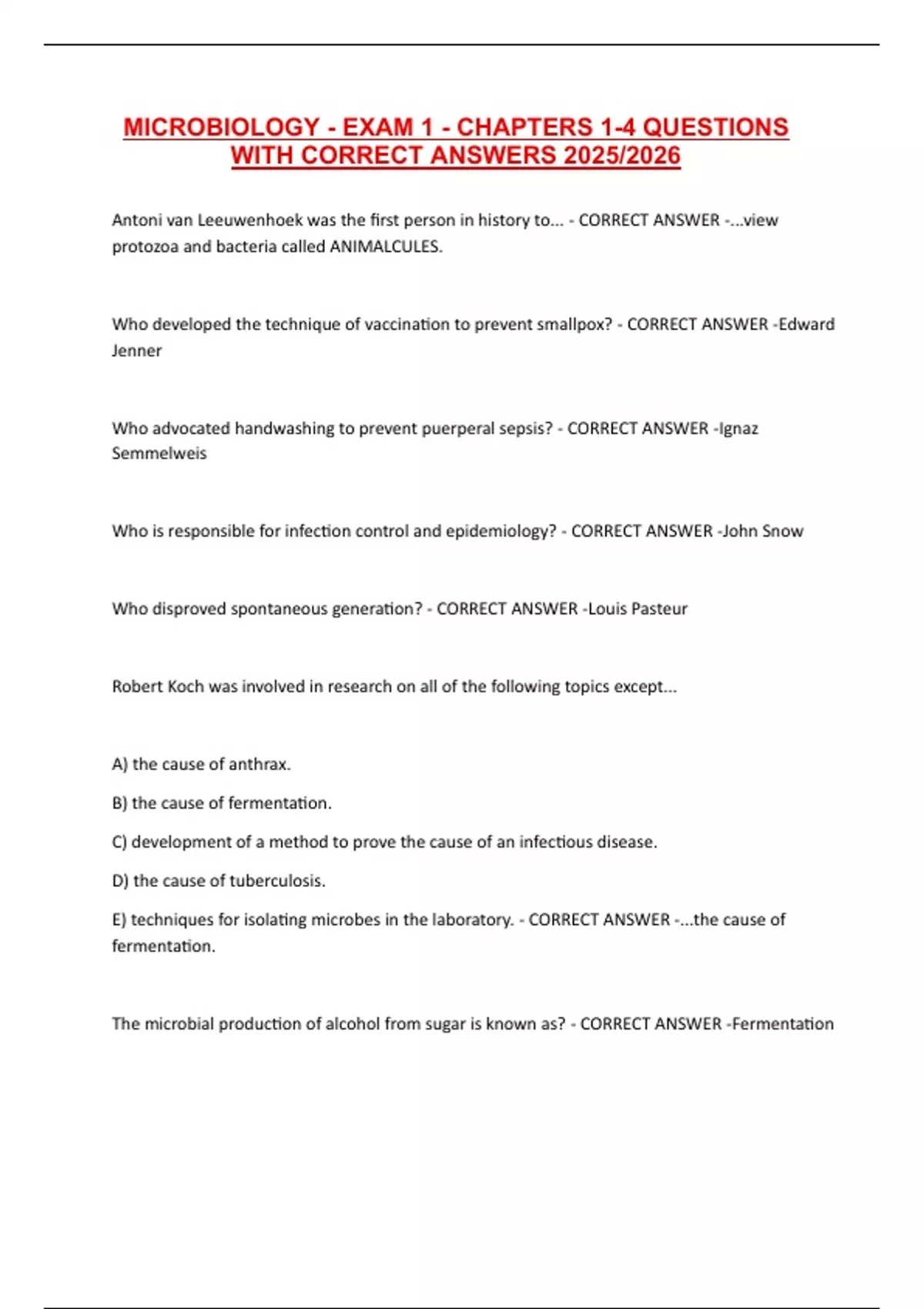 MICROBIOLOGY - EXAM 1 - CHAPTERS 1-4 QUESTIONS WITH CORRECT ANSWERS 2025/2026

Antoni van Leeuwenhoek was the first person in history to... - CORRECT ANSWER -...view protozoa and bacteria called ANIMALCULES.

Who developed the technique of vaccination to prevent smallpox? - CORRECT ANSWER -Edward Jenner

Who advocated handwashing to prevent puerperal sepsis? - CORRECT ANSWER -Ignaz Semmelweis

Who is responsible for infection control and epidemiology? - CORRECT ANSWER -John Snow

Who disproved spontaneous generation? - CORRECT ANSWER -Louis Pasteur

Robert Koch was involved in research on all of the following topics except...

A) the cause of anthrax.

B) the cause of fermentation.

C) development of a method to prove the cause of an infectious disease.

D) the cause of tuberculosis.

E) techniques for isolating microbes in the laboratory. - CORRECT ANSWER -...the cause of fermentation.

The microbial production of alcohol from sugar is known as? - CORRECT ANSWER -Fermentation